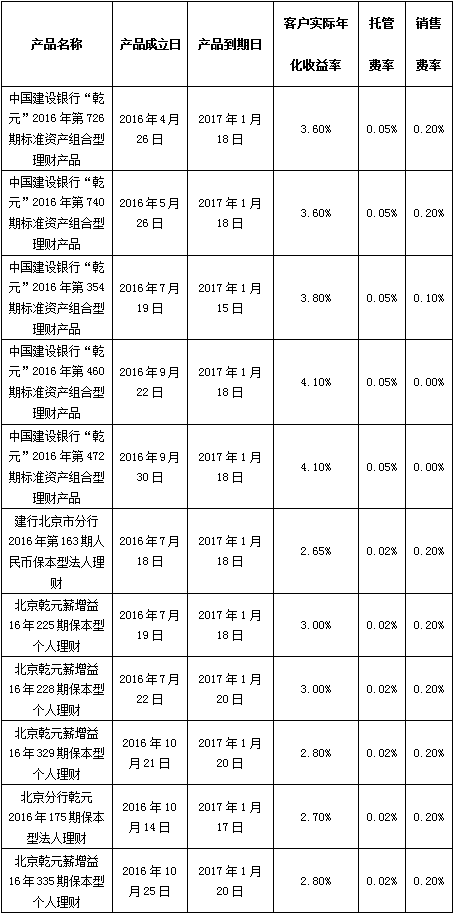 | 产品名称 | 产品成立日 | 产品到期日 | 客户实际年化收益率 | 托管费率 | 销售费率 |
|---|---|---|---|---|---|
| 中国建设银行“乾元”2016年第726期标准资产组合型理财产品 | 2016年4月26日 | 2017年1月18日 | 3.60% | 0.05% | 0.20% |
| 中国建设银行“乾元”2016年第740期标准资产组合型理财产品 | 2016年5月26日 | 2017年1月18日 | 3.60% | 0.05% | 0.20% |
| 中国建设银行“乾元”2016年第354期标准资产组合型理财产品 | 2016年7月19日 | 2017年1月15日 | 3.80% | 0.05% | 0.10% |
| 中国建设银行“乾元”2016年第460期标准资产组合型理财产品 | 2016年9月22日 | 2017年1月18日 | 4.10% | 0.05% | 0.00% |
| 中国建设银行“乾元”2016年第472期标准资产组合型理财产品 | 2016年9月30日 | 2017年1月18日 | 4.10% | 0.05% | 0.00% |
| 建行北京市分行2016年第163期人民币保本型法人理财 | 2016年7月18日 | 2017年1月18日 | 2.65% | 0.02% | 0.20% |
| 北京乾元薪增益16年225期保本型个人理财 | 2016年7月19日 | 2017年1月18日 | 3.00% | 0.02% | 0.20% |
| 北京乾元薪增益16年228期保本型个人理财 | 2016年7月22日 | 2017年1月20日 | 3.00% | 0.02% | 0.20% |
| 北京乾元薪增益16年329期保本型个人理财 | 2016年10月21日 | 2017年1月20日 | 2.80% | 0.02% | 0.20% |
| 北京分行乾元2016年175期保本型法人理财 | 2016年10月14日 | 2017年1月17日 | 2.70% | 0.02% | 0.20% |
| 北京乾元薪增益16年335期保本型个人理财 | 2016年10月25日 | 2017年1月20日 | 2.80% | 0.02% | 0.20% |